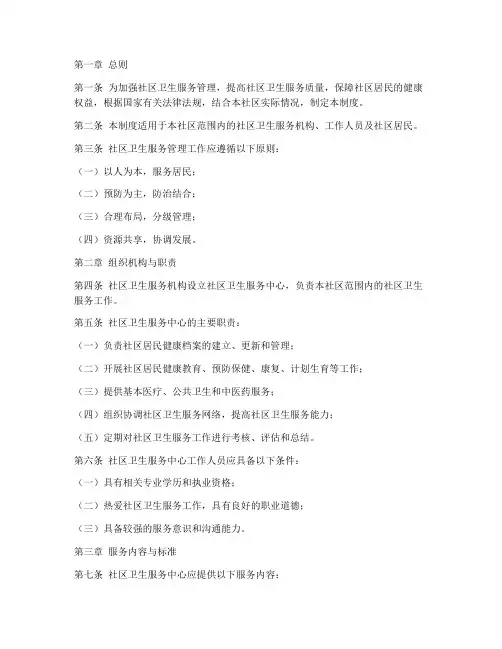 第一章 总则

第一条 为加强社区卫生服务管理，提高社区卫生服务质量，保障社区居民的健康权益，根据国家有关法律法规，结合本社区实际情况，制定本制度。

第二条 本制度适用于本社区范围内的社区卫生服务机构、工作人员及社区居民。

第三条 社区卫生服务管理工作应遵循以下原则：

（一）以人为本，服务居民；

（二）预防为主，防治结合；

（三）合理布局，分级管理；

（四）资源共享，协调发展。

第二章 组织机构与职责

第四条 社区卫生服务机构设立社区卫生服务中心，负责本社区范围内的社区卫生服务工作。

第五条 社区卫生服务中心的主要职责：

（一）负责社区居民健康档案的建立、更新和管理；

（二）开展社区居民健康教育、预防保健、康复、计划生育等工作；

（三）提供基本医疗、公共卫生和中医药服务；

（四）组织协调社区卫生服务网络，提高社区卫生服务能力；

（五）定期对社区卫生服务工作进行考核、评估和总结。

第六条 社区卫生服务中心工作人员应具备以下条件：

（一）具有相关专业学历和执业资格；

（二）热爱社区卫生服务工作，具有良好的职业道德；

（三）具备较强的服务意识和沟通能力。

第三章 服务内容与标准

第七条 社区卫生服务中心应提供以下服务内容：